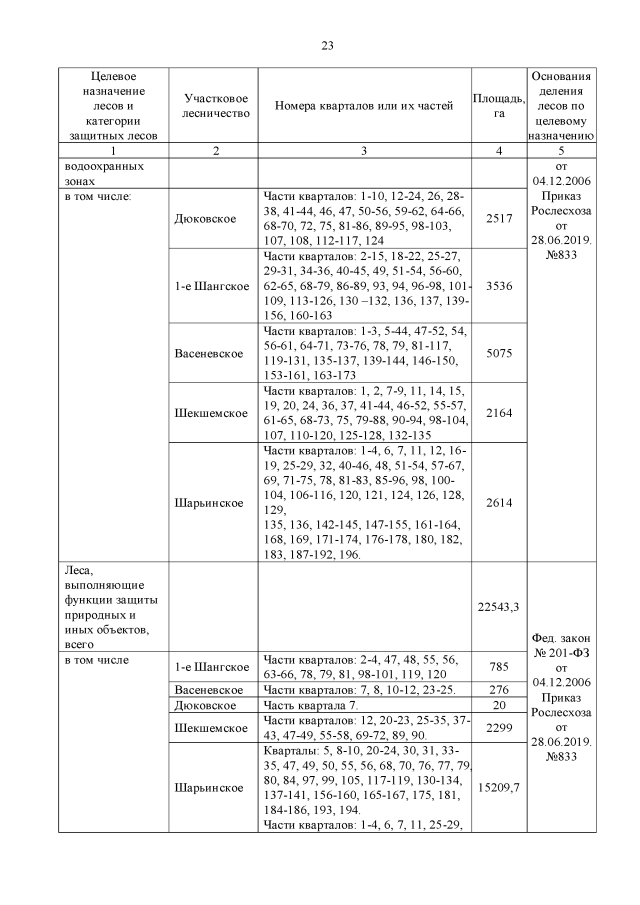 23

| Целевое назначение лесов и категории защитных лесов | Участковое лесничество | Номера кварталов или их частей | Площадь, га | Основания деления лесов по целевому назначению |
|---|---|---|---|---|
| 1 | 2 | 3 | 4 | 5 |
| водоохранных зонах | | | | от 04.12.2006 Приказ Рослесхоза от 28.06.2019. №833 |
| в том числе: | Дюковское | Части кварталов: 1-10, 12-24, 26, 28-38, 41-44, 46, 47, 50-56, 59-62, 64-66, 68-70, 72, 75, 81-86, 89-95, 98-103, 107, 108, 112-117, 124 | 2517 | |
| | 1-е Шангское | Части кварталов: 2-15, 18-22, 25-27, 29-31, 34-36, 40-45, 49, 51-54, 56-60, 62-65, 68-79, 86-89, 93, 94, 96-98, 101-109, 113-126, 130 –132, 136, 137, 139-156, 160-163 | 3536 | |
| | Васеневское | Части кварталов: 1-3, 5-44, 47-52, 54, 56-61, 64-71, 73-76, 78, 79, 81-117, 119-131, 135-137, 139-144, 146-150, 153-161, 163-173 | 5075 | |
| | Шекшемское | Части кварталов: 1, 2, 7-9, 11, 14, 15, 19, 20, 24, 36, 37, 41-44, 46-52, 55-57, 61-65, 68-73, 75, 79-88, 90-94, 98-104, 107, 110-120, 125-128, 132-135 | 2164 | |
| | Шарьинское | Части кварталов: 1-4, 6, 7, 11, 12, 16-19, 25-29, 32, 40-46, 48, 51-54, 57-67, 69, 71-75, 78, 81-83, 85-96, 98, 100-104, 106-116, 120, 121, 124, 126, 128, 129, 135, 136, 142-145, 147-155, 161-164, 168, 169, 171-174, 176-178, 180, 182, 183, 187-192, 196. | 2614 | |
| Леса, выполняющие функции защиты природных и иных объектов, всего | | | 22543,3 | Фед. закон № 201-ФЗ от 04.12.2006 Приказ Рослесхоза от 28.06.2019. №833 |
| в том числе | 1-е Шангское | Части кварталов: 2-4, 47, 48, 55, 56, 63-66, 78, 79, 81, 98-101, 119, 120 | 785 | |
| | Васеневское | Части кварталов: 7, 8, 10-12, 23-25. | 276 | |
| | Дюковское | Часть квартала 7. | 20 | |
| | Шекшемское | Части кварталов: 12, 20-23, 25-35, 37-43, 47-49, 55-58, 69-72, 89, 90. | 2299 | |
| | Шарьинское | Кварталы: 5, 8-10, 20-24, 30, 31, 33-35, 47, 49, 50, 55, 56, 68, 70, 76, 77, 79, 80, 84, 97, 99, 105, 117-119, 130-134, 137-141, 156-160, 165-167, 175, 181, 184-186, 193, 194. Части кварталов: 1-4, 6, 7, 11, 25-29, | 15209,7 | |